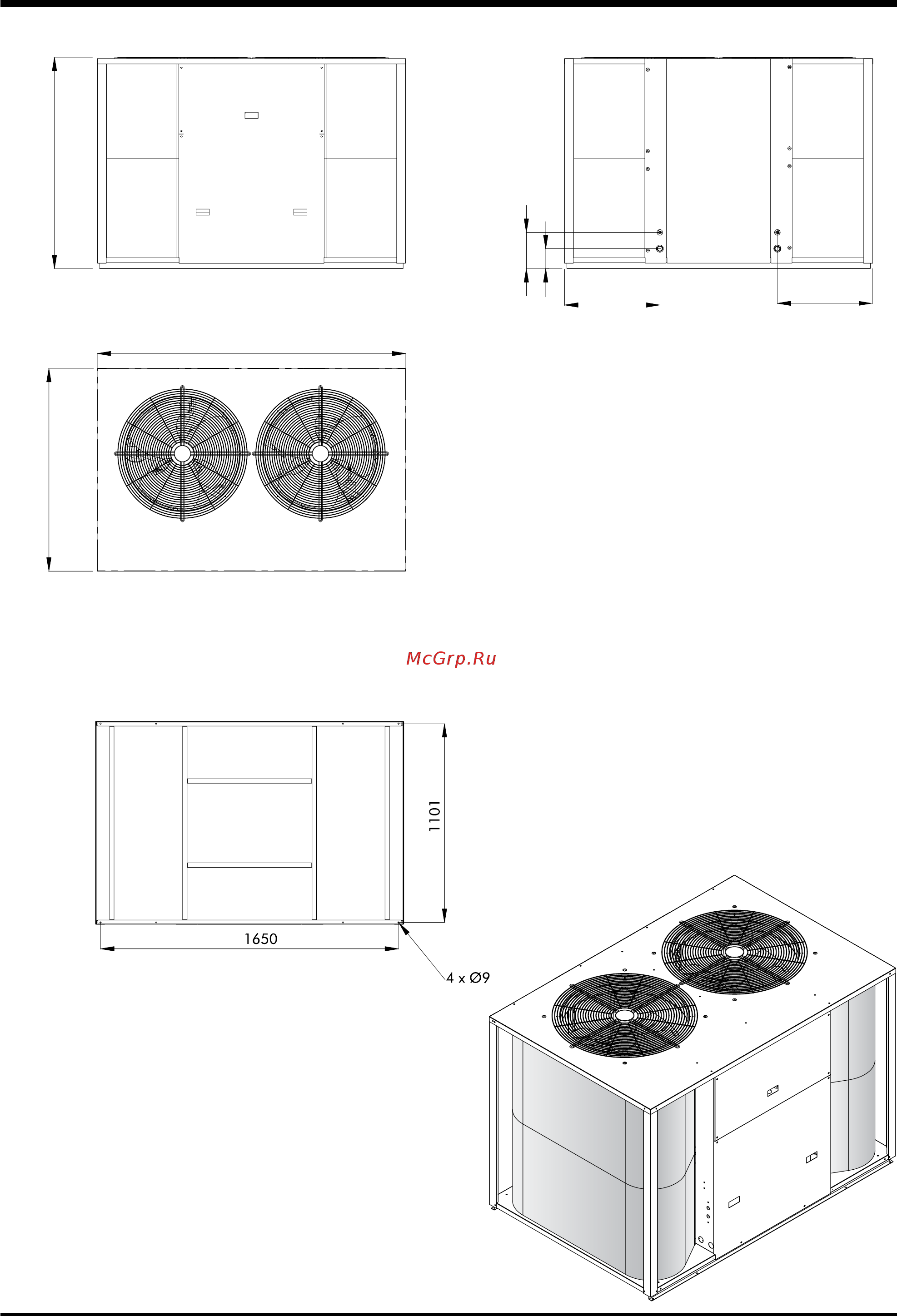 McGrp.Ru

1101

1650

4 x Ø9